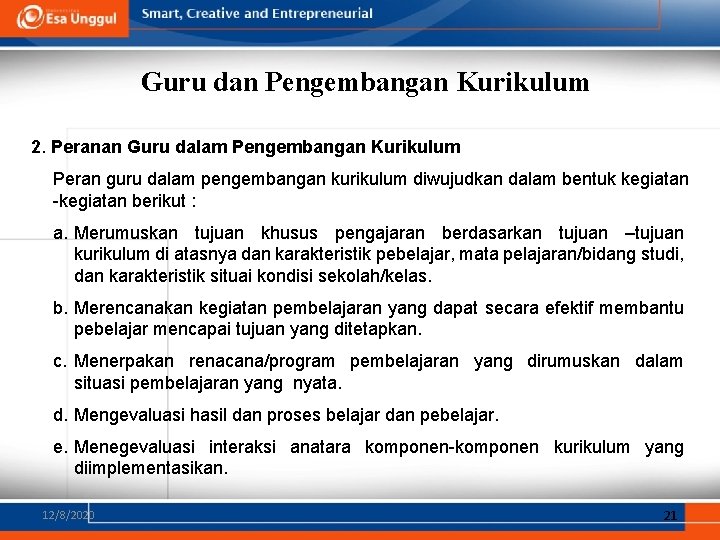 Esa Unggul

Smart, Creative and Entrepreneurial

Guru dan Pengembangan Kurikulum

2. Peranan Guru dalam Pengembangan Kurikulum

Peran guru dalam pengembangan kurikulum diwujudkan dalam bentuk kegiatan -kegiatan berikut :

a. Merumuskan tujuan khusus pengajaran berdasarkan tujuan –tujuan kurikulum di atasnya dan karakteristik pebelajar, mata pelajaran/bidang studi, dan karakteristik situai kondisi sekolah/kelas.

b. Merencanakan kegiatan pembelajaran yang dapat secara efektif membantu pebelajar mencapai tujuan yang ditetapkan.

c. Menerpakan renacana/program pembelajaran yang dirumuskan dalam situasi pembelajaran yang nyata.

d. Mengevaluasi hasil dan proses belajar dan pebelajar.

e. Menegevaluasi interaksi anatara komponen-komponen kurikulum yang diimplementasikan.

12/8/2020

21